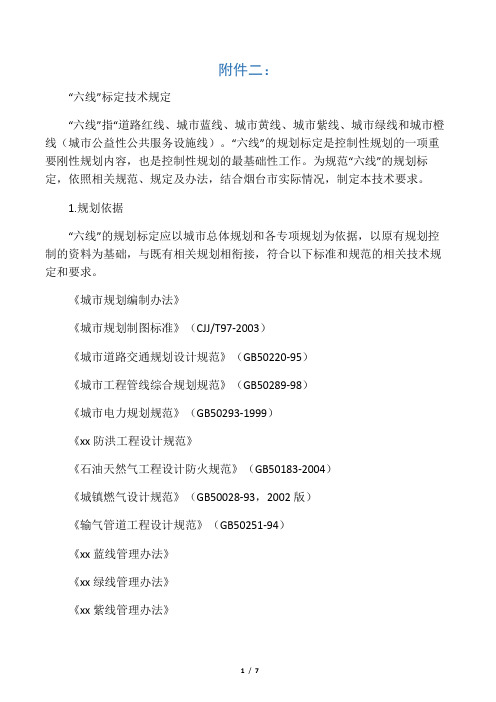 附件二：

“六线”标定技术规定

“六线”指“道路红线、城市蓝线、城市黄线、城市紫线、城市绿线和城市橙线（城市公益性公共服务设施线）。“六线”的规划标定是控制性规划的一项重要刚性规划内容，也是控制性规划的最基础性工作。为规范“六线”的规划标定，依照相关规范、规定及办法，结合烟台市实际情况，制定本技术要求。

1.规划依据

“六线”的规划标定应以城市总体规划和各专项规划为依据，以原有规划控制的资料为基础，与既有相关规划相衔接，符合以下标准和规范的相关技术规定和要求。

《城市规划编制办法》

《城市规划制图标准》（CJJ/T97-2003）

《城市道路交通规划设计规范》（GB50220-95）

《城市工程管线综合规划规范》（GB50289-98）

《城市电力规划规范》（GB50293-1999）

《xx 防洪工程设计规范》

《石油天然气工程设计防火规范》（GB50183-2004）

《城镇燃气设计规范》（GB50028-93，2002 版）

《输气管道工程设计规范》（GB50251-94）

《xx 蓝线管理办法》

《xx 绿线管理办法》

《xx 紫线管理办法》

1 / 7